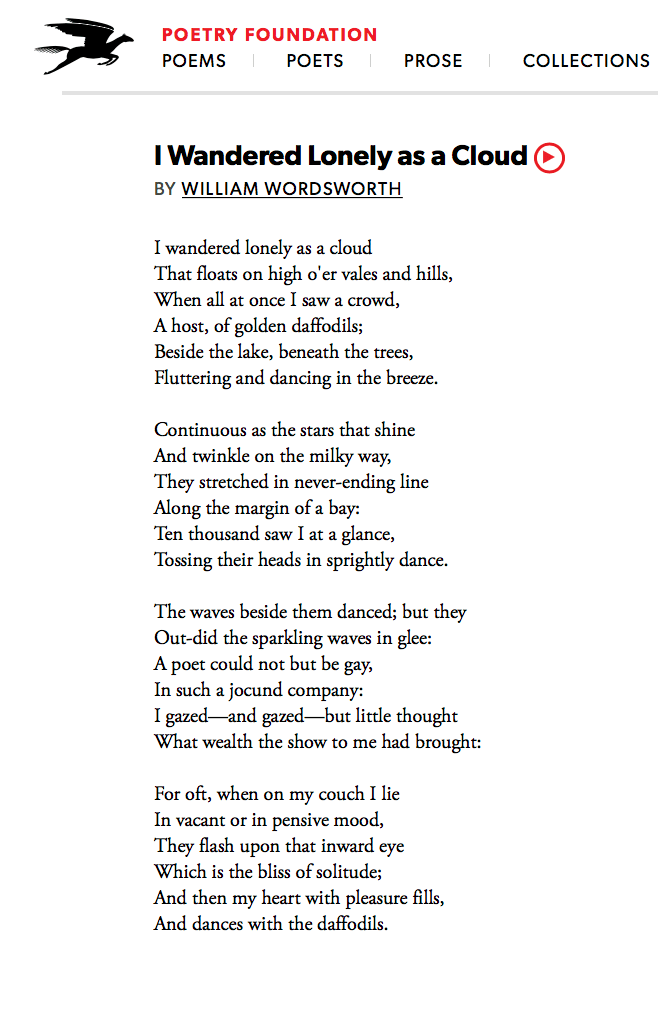 POETRY FOUNDATION
POEMS | POETS | PROSE | COLLECTIONS

I Wandered Lonely as a Cloud
BY WILLIAM WORDSWORTH

I wandered lonely as a cloud
That floats on high o'er vales and hills,
When all at once I saw a crowd,
A host, of golden daffodils;
Beside the lake, beneath the trees,
Fluttering and dancing in the breeze.

Continuous as the stars that shine
And twinkle on the milky way,
They stretched in never-ending line
Along the margin of a bay:
Ten thousand saw I at a glance,
Tossing their heads in sprightly dance.

The waves beside them danced; but they
Out-did the sparkling waves in glee:
A poet could not but be gay,
In such a jocund company:
I gazed—and gazed—but little thought
What wealth the show to me had brought:

For oft, when on my couch I lie
In vacant or in pensive mood,
They flash upon that inward eye
Which is the bliss of solitude;
And then my heart with pleasure fills,
And dances with the daffodils.